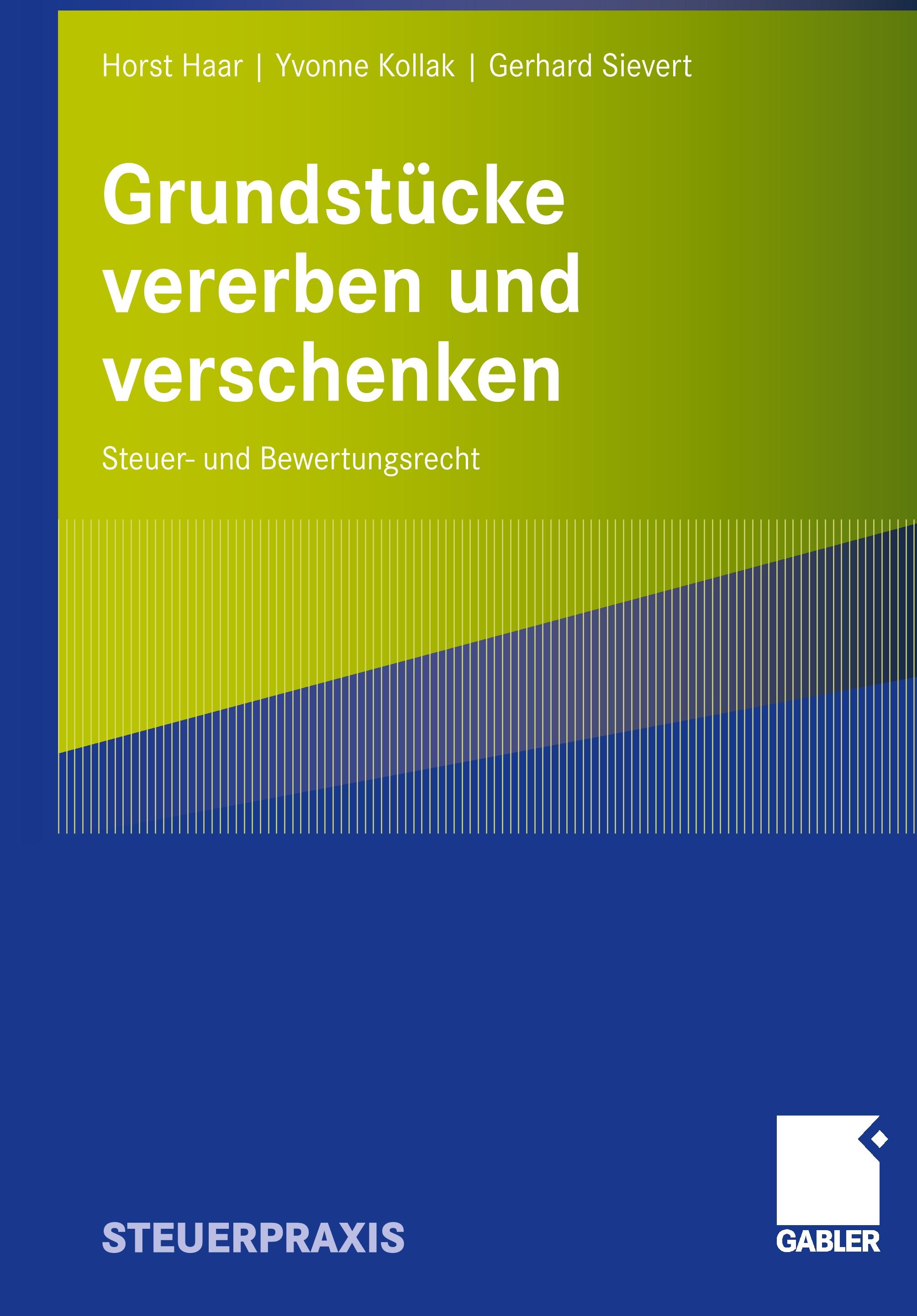 Horst Haar | Yvonne Kollak | Gerhard Sievert

Grundstücke vererben und verschenken

Steuer- und Bewertungsrecht

STEUERPRAXIS

GABLER